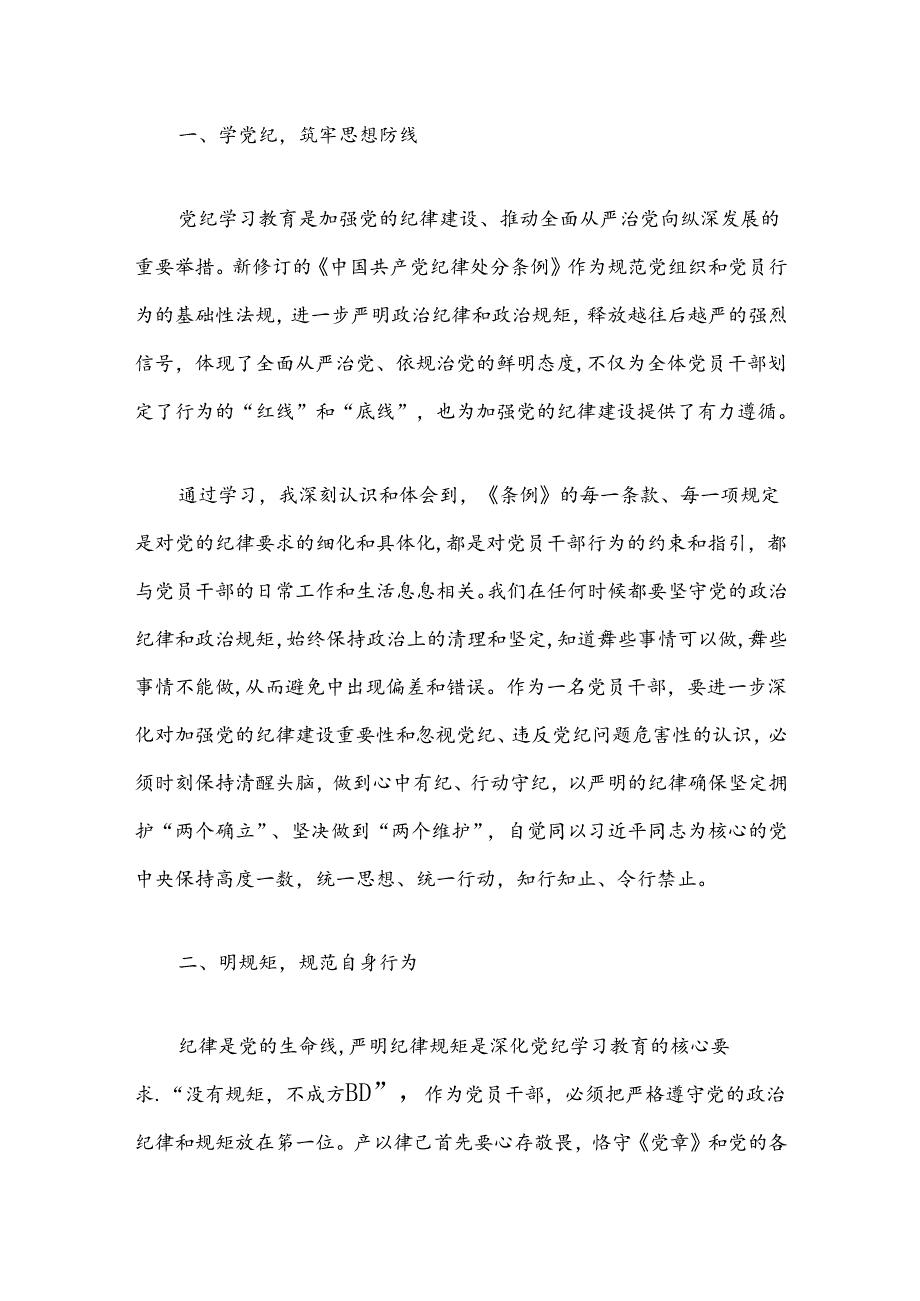 一、学党纪，筑牢思想防线

党纪学习教育是加强党的纪律建设、推动全面从严治党向纵深发展的重要举措。新修订的《中国共产党纪律处分条例》作为规范党组织和党员行为的基础性法规，进一步严明政治纪律和政治规矩，释放越往后越严的强烈信号，体现了全面从严治党、依规治党的鲜明态度，不仅为全体党员干部划定了行为的“红线”和“底线”，也为加强党的纪律建设提供了有力遵循。

通过学习，我深刻认识和体会到，《条例》的每一条款、每一项规定是对党的纪律要求的细化和具体化，都是对党员干部行为的约束和指引，都与党员干部的日常工作和生活息息相关。我们在任何时候都要坚守党的政治纪律和政治规矩，始终保持政治上的清理和坚定，知道舞些事情可以做，舞些事情不能做，从而避免中出现偏差和错误。作为一名党员干部，要进一步深化对加强党的纪律建设重要性和忽视党纪、违反党纪问题危害性的认识，必须时刻保持清醒头脑，做到心中有纪、行动守纪，以严明的纪律确保坚定拥护“两个确立”、坚决做到“两个维护”，自觉同以习近平同志为核心的党中央保持高度一数，统一思想、统一行动，知行知止、令行禁止。

二、明规矩，规范自身行为

纪律是党的生命线，严明纪律规矩是深化党纪学习教育的核心要求.“没有规矩，不成方BD”，作为党员干部，必须把严格遵守党的政治纪律和规矩放在第一位。产以律己首先要心存敬畏，恪守《党章》和党的各